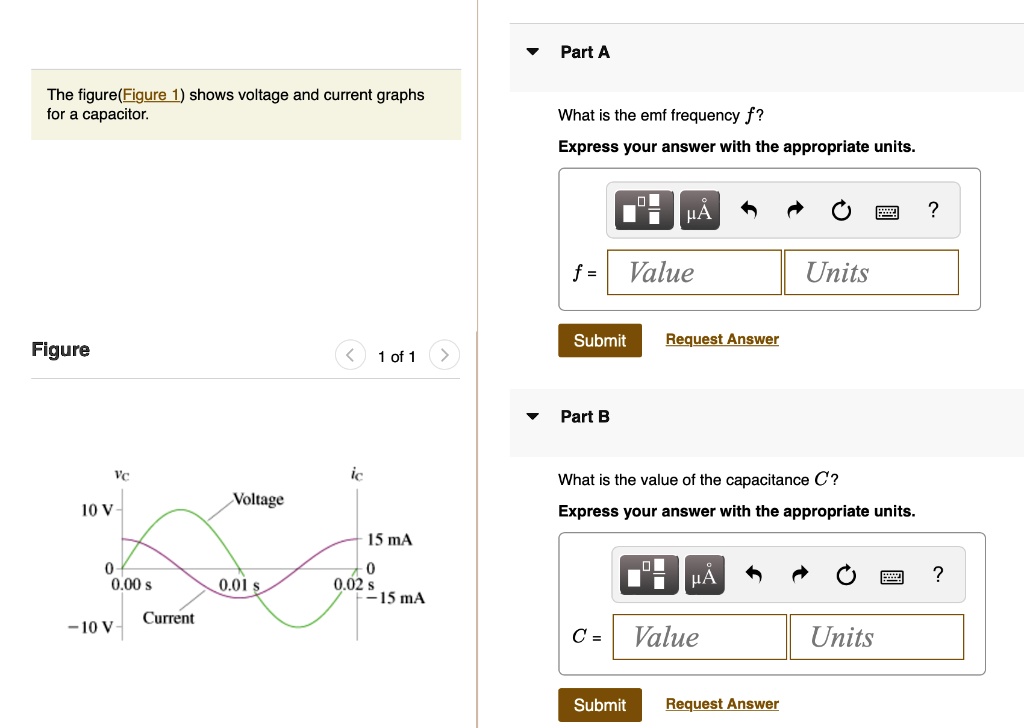 The figure(Figure 1) shows voltage and current graphs for a capacitor.

Figure

1 of 1

$v_C$

$i_C$

Voltage

10 V

15 mA

0

0

0.00 s

0.01 s

0.02 s

−15 mA

Current

−10 V

Part A

What is the emf frequency $f$?

Express your answer with the appropriate units.

μÅ

?

$f$ = Value Units

Submit

Request Answer

Part B

What is the value of the capacitance $C$?

Express your answer with the appropriate units.

μÅ

?

$C$ = Value Units

Submit

Request Answer